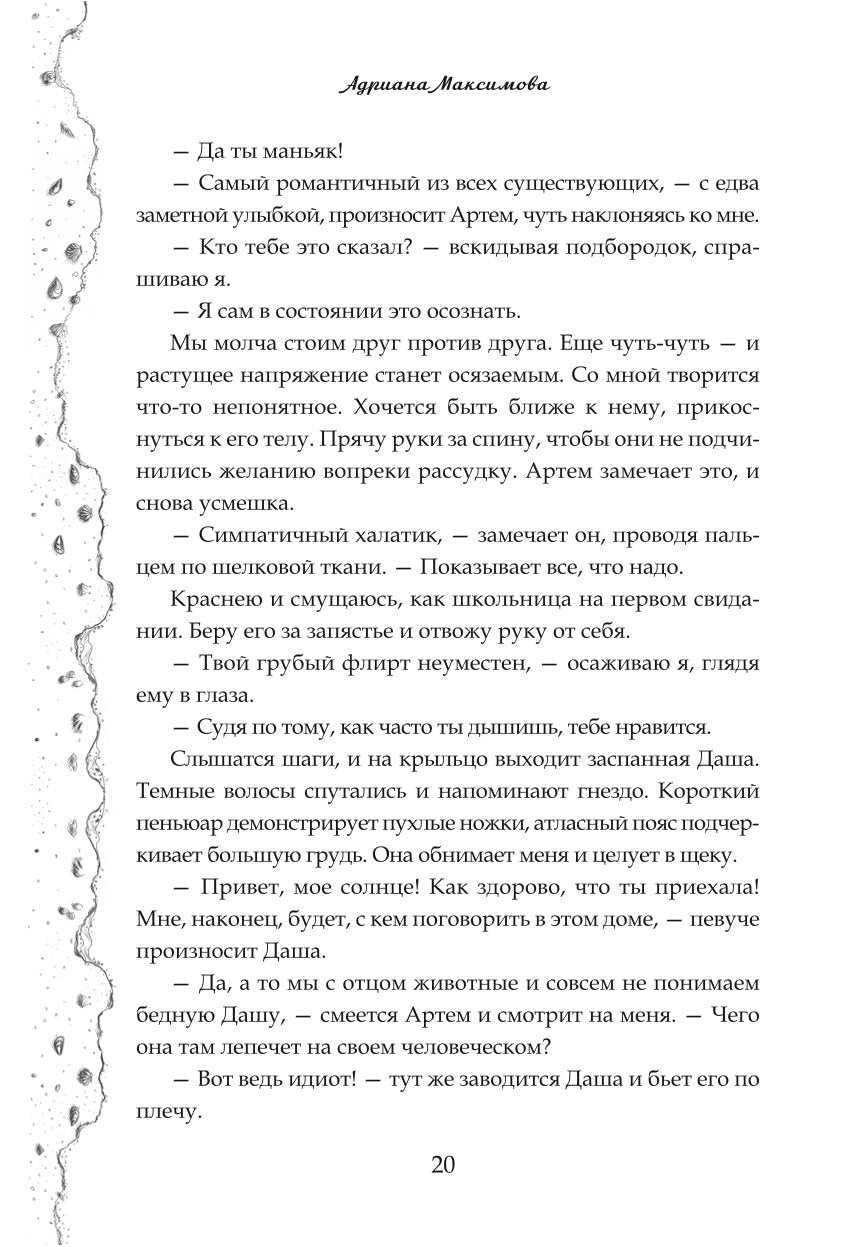 Адриана Максимова

— Да ты маньяк!

— Самый романтичный из всех существующих, — с едва заметной улыбкой, произносит Артем, чуть наклоняясь ко мне.

— Кто тебе это сказал? — вскидывая подбородок, спрашиваю я.

— Я сам в состоянии это осознать.

Мы молча стоим друг против друга. Еще чуть-чуть — и растущее напряжение станет осязаемым. Со мной творится что-то непонятное. Хочется быть ближе к нему, прикоснуться к его телу. Прячу руки за спину, чтобы они не подчинились желанию вопреки рассудку. Артем замечает это, и снова усмешка.

— Симпатичный халатик, — замечает он, проводя пальцем по шелковой ткани. — Показывает все, что надо.

Краснею и смущаюсь, как школьница на первом свидании. Беру его за запястье и отвожу руку от себя.

— Твой грубый флирт неуместен, — осаживаю я, глядя ему в глаза.

— Судя по тому, как часто ты дышишь, тебе нравится.

Слышатся шаги, и на крыльцо выходит заспанная Даша. Темные волосы спутались и напоминают гнездо. Короткий пеньюар демонстрирует пухлые ножки, атласный пояс подчеркивает большую грудь. Она обнимает меня и целует в щеку.

— Привет, мое солнце! Как здорово, что ты приехала! Мне, наконец, будет, с кем поговорить в этом доме, — певуче произносит Даша.

— Да, а то мы с отцом животные и совсем не понимаем бедную Дашу, — смеется Артем и смотрит на меня. — Чего она там лепечет на своем человеческом?

— Вот ведь идиот! — тут же заводится Даша и бьет его по плечу.

20